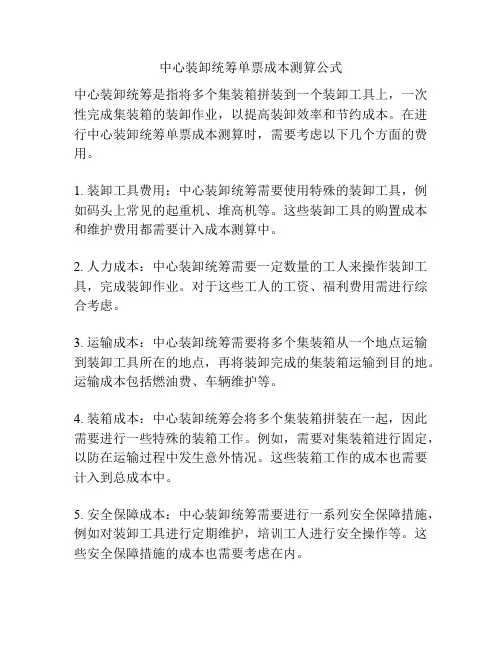 中心装卸统筹单票成本测算公式

中心装卸统筹是指将多个集装箱拼装到一个装卸工具上，一次性完成集装箱的装卸作业，以提高装卸效率和节约成本。在进行中心装卸统筹单票成本测算时，需要考虑以下几个方面的费用。

1. 装卸工具费用：中心装卸统筹需要使用特殊的装卸工具，例如码头上常见的起重机、堆高机等。这些装卸工具的购置成本和维护费用都需要计入成本测算中。

2. 人力成本：中心装卸统筹需要一定数量的工人来操作装卸工具，完成装卸作业。对于这些工人的工资、福利费用需进行综合考虑。

3. 运输成本：中心装卸统筹需要将多个集装箱从一个地点运输到装卸工具所在的地点，再将装卸完成的集装箱运输到目的地。运输成本包括燃油费、车辆维护等。

4. 装箱成本：中心装卸统筹会将多个集装箱拼装在一起，因此需要进行一些特殊的装箱工作。例如，需要对集装箱进行固定，以防在运输过程中发生意外情况。这些装箱工作的成本也需要计入到总成本中。

5. 安全保障成本：中心装卸统筹需要进行一系列安全保障措施，例如对装卸工具进行定期维护，培训工人进行安全操作等。这些安全保障措施的成本也需要考虑在内。